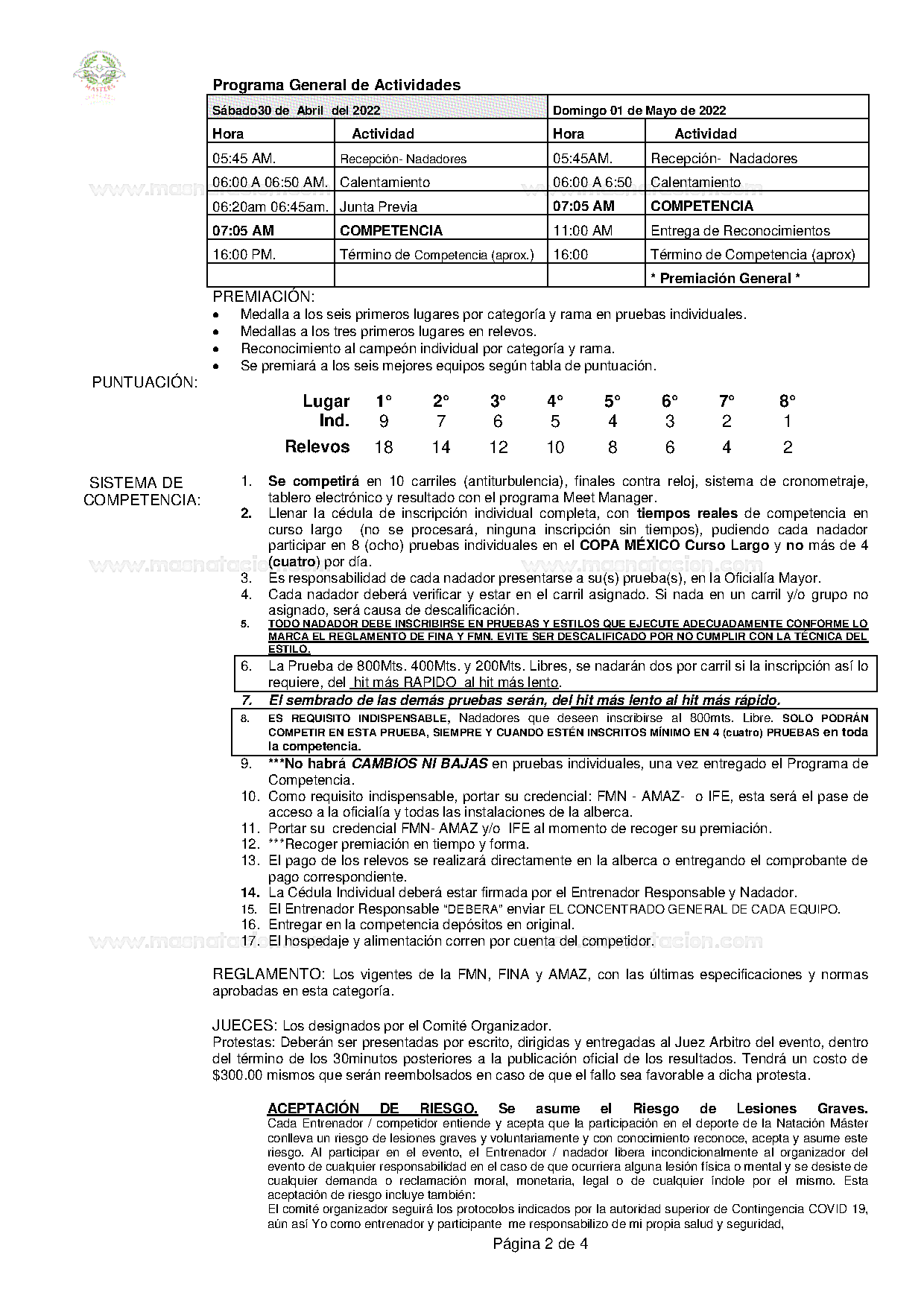 MASTERS

Programa General de Actividades

| Sábado30 de Abril del 2022 | | Domingo 01 de Mayo de 2022 | |
|---|---|---|---|
| Hora | Actividad | Hora | Actividad |
| 05:45 AM. | Recepción- Nadadores | 05:45AM. | Recepción- Nadadores |
| 06:00 A 06:50 AM. | Calentamiento | 06:00 A 6:50 | Calentamiento |
| 06:20am 06:45am. | Junta Previa | 07:05 AM | COMPETENCIA |
| 07:05 AM | COMPETENCIA | 11:00 AM | Entrega de Reconocimientos |
| 16:00 PM. | Término de Competencia (aprox.) | 16:00 | Término de Competencia (aprox) |
| | | | * Premiación General * |

PREMIACIÓN:
• Medalla a los seis primeros lugares por categoría y rama en pruebas individuales.
• Medallas a los tres primeros lugares en relevos.
• Reconocimiento al campeón individual por categoría y rama.
• Se premiará a los seis mejores equipos según tabla de puntuación.

PUNTUACIÓN:

| Lugar | 1° | 2° | 3° | 4° | 5° | 6° | 7° | 8° |
|---|---|---|---|---|---|---|---|---|
| Ind. | 9 | 7 | 6 | 5 | 4 | 3 | 2 | 1 |
| Relevos | 18 | 14 | 12 | 10 | 8 | 6 | 4 | 2 |

SISTEMA DE COMPETENCIA:
1. Se competirá en 10 carriles (antiturbulencia), finales contra reloj, sistema de cronometraje, tablero electrónico y resultado con el programa Meet Manager.
2. Llenar la cédula de inscripción individual completa, con tiempos reales de competencia en curso largo (no se procesará, ninguna inscripción sin tiempos), pudiendo cada nadador participar en 8 (ocho) pruebas individuales en el COPA MÉXICO Curso Largo y no más de 4 (cuatro) por día.
3. Es responsabilidad de cada nadador presentarse a su(s) prueba(s), en la Oficialía Mayor.
4. Cada nadador deberá verificar y estar en el carril asignado. Si nada en un carril y/o grupo no asignado, será causa de descalificación.
5. TODO NADADOR DEBE INSCRIBIRSE EN PRUEBAS Y ESTILOS QUE EJECUTE ADECUADAMENTE CONFORME LO MARCA EL REGLAMENTO DE FINA Y FMN. EVITE SER DESCALIFICADO POR NO CUMPLIR CON LA TÉCNICA DEL ESTILO.
6. La Prueba de 800Mts. 400Mts. y 200Mts. Libres, se nadarán dos por carril si la inscripción así lo requiere, del hit más RAPIDO al hit más lento.
7. El sembrado de las demás pruebas serán, del hit más lento al hit más rápido.
8. ES REQUISITO INDISPENSABLE, Nadadores que deseen inscribirse al 800mts. Libre. SOLO PODRÁN COMPETIR EN ESTA PRUEBA, SIEMPRE Y CUANDO ESTÉN INSCRITOS MÍNIMO EN 4 (cuatro) PRUEBAS en toda la competencia.
9. ***No habrá CAMBIOS NI BAJAS en pruebas individuales, una vez entregado el Programa de Competencia.
10. Como requisito indispensable, portar su credencial: FMN - AMAZ- o IFE, esta será el pase de acceso a la oficialía y todas las instalaciones de la alberca.
11. Portar su credencial FMN- AMAZ y/o IFE al momento de recoger su premiación.
12. ***Recoger premiación en tiempo y forma.
13. El pago de los relevos se realizará directamente en la alberca o entregando el comprobante de pago correspondiente.
14. La Cédula Individual deberá estar firmada por el Entrenador Responsable y Nadador.
15. El Entrenador Responsable "DEBERA" enviar EL CONCENTRADO GENERAL DE CADA EQUIPO.
16. Entregar en la competencia depósitos en original.
17. El hospedaje y alimentación corren por cuenta del competidor.

REGLAMENTO: Los vigentes de la FMN, FINA y AMAZ, con las últimas especificaciones y normas aprobadas en esta categoría.

JUECES: Los designados por el Comité Organizador.
Protestas: Deberán ser presentadas por escrito, dirigidas y entregadas al Juez Arbitro del evento, dentro del término de los 30minutos posteriores a la publicación oficial de los resultados. Tendrá un costo de $300.00 mismos que serán reembolsados en caso de que el fallo sea favorable a dicha protesta.

ACEPTACIÓN DE RIESGO. Se asume el Riesgo de Lesiones Graves.
Cada Entrenador / competidor entiende y acepta que la participación en el deporte de la Natación Máster conlleva un riesgo de lesiones graves y voluntariamente y con conocimiento reconoce, acepta y asume este riesgo. Al participar en el evento, el Entrenador / nadador libera incondicionalmente al organizador del evento de cualquier responsabilidad en el caso de que ocurriera alguna lesión física o mental y se desiste de cualquier demanda o reclamación moral, monetaria, legal o de cualquier índole por el mismo. Esta aceptación de riesgo incluye también:
El comité organizador seguirá los protocolos indicados por la autoridad superior de Contingencia COVID 19, aún así Yo como entrenador y participante me responsabilizo de mi propia salud y seguridad,

Página 2 de 4

www.masnatacion.com